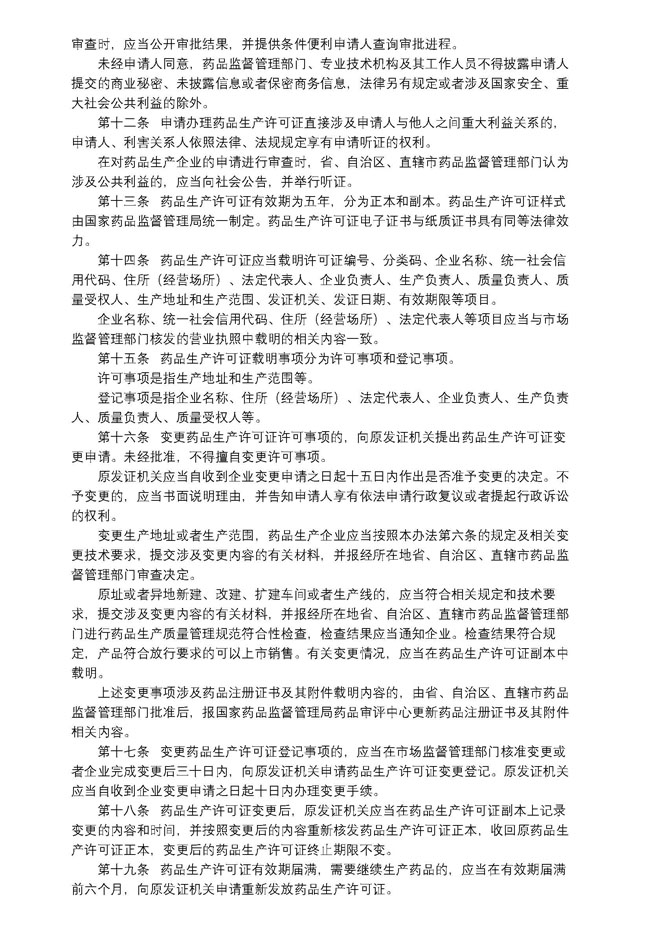 审查时，应当公开审批结果，并提供条件便利申请人查询审批进程。

未经申请人同意，药品监督管理部门、专业技术机构及其工作人员不得披露申请人提交的商业秘密、未披露信息或者保密商务信息，法律另有规定或者涉及国家安全、重大社会公共利益的除外。

第十二条　申请办理药品生产许可证直接涉及申请人与他人之间重大利益关系的，申请人、利害关系人依照法律、法规规定享有申请听证的权利。

在对药品生产企业的申请进行审查时，省、自治区、直辖市药品监督管理部门认为涉及公共利益的，应当向社会公告，并举行听证。

第十三条　药品生产许可证有效期为五年，分为正本和副本。药品生产许可证样式由国家药品监督管理局统一制定。药品生产许可证电子证书与纸质证书具有同等法律效力。

第十四条　药品生产许可证应当载明许可证编号、分类码、企业名称、统一社会信用代码、住所（经营场所）、法定代表人、企业负责人、生产负责人、质量负责人、质量受权人、生产地址和生产范围、发证机关、发证日期、有效期限等项目。

企业名称、统一社会信用代码、住所（经营场所）、法定代表人等项目应当与市场监督管理部门核发的营业执照中载明的相关内容一致。

第十五条　药品生产许可证载明事项分为许可事项和登记事项。

许可事项是指生产地址和生产范围等。

登记事项是指企业名称、住所（经营场所）、法定代表人、企业负责人、生产负责人、质量负责人、质量受权人等。

第十六条　变更药品生产许可证许可事项的，向原发证机关提出药品生产许可证变更申请。未经批准，不得擅自变更许可事项。

原发证机关应当自收到企业变更申请之日起十五日内作出是否准予变更的决定。不予变更的，应当书面说明理由，并告知申请人享有依法申请行政复议或者提起行政诉讼的权利。

变更生产地址或者生产范围，药品生产企业应当按照本办法第六条的规定及相关变更技术要求，提交涉及变更内容的有关材料，并报经所在地省、自治区、直辖市药品监督管理部门审查决定。

原址或者异地新建、改建、扩建车间或者生产线的，应当符合相关规定和技术要求，提交涉及变更内容的有关材料，并报经所在地省、自治区、直辖市药品监督管理部门进行药品生产质量管理规范符合性检查，检查结果应当通知企业。检查结果符合规定，产品符合放行要求的可以上市销售。有关变更情况，应当在药品生产许可证副本中载明。

上述变更事项涉及药品注册证书及其附件载明内容的，由省、自治区、直辖市药品监督管理部门批准后，报国家药品监督管理局药品审评中心更新药品注册证书及其附件相关内容。

第十七条　变更药品生产许可证登记事项的，应当在市场监督管理部门核准变更或者企业完成变更后三十日内，向原发证机关申请药品生产许可证变更登记。原发证机关应当自收到企业变更申请之日起十日内办理变更手续。

第十八条　药品生产许可证变更后，原发证机关应当在药品生产许可证副本上记录变更的内容和时间，并按照变更后的内容重新核发药品生产许可证正本，收回原药品生产许可证正本，变更后的药品生产许可证终止期限不变。

第十九条　药品生产许可证有效期届满，需要继续生产药品的，应当在有效期届满前六个月，向原发证机关申请重新发放药品生产许可证。